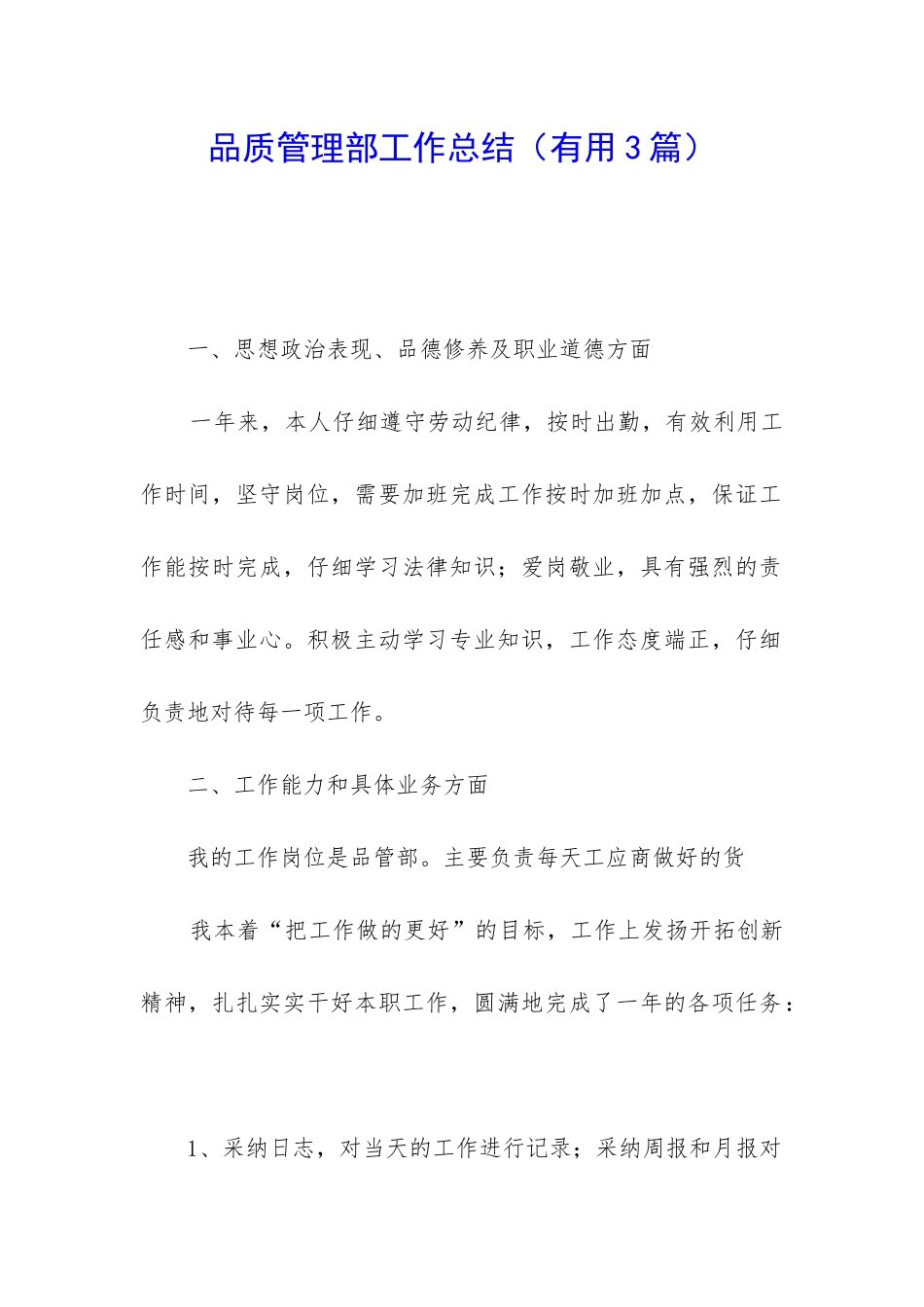 品质管理部工作总结（有用3篇）

一、思想政治表现、品德修养及职业道德方面

一年来，本人仔细遵守劳动纪律，按时出勤，有效利用工作时间，坚守岗位，需要加班完成工作按时加班加点，保证工作能按时完成，仔细学习法律知识；爱岗敬业，具有强烈的责任感和事业心。积极主动学习专业知识，工作态度端正，仔细负责地对待每一项工作。

二、工作能力和具体业务方面

我的工作岗位是品管部。主要负责每天工应商做好的货

我本着“把工作做的更好”的目标，工作上发扬开拓创新精神，扎扎实实干好本职工作，圆满地完成了一年的各项任务：

1、采纳日志，对当天的工作进行记录；采纳周报和月报对